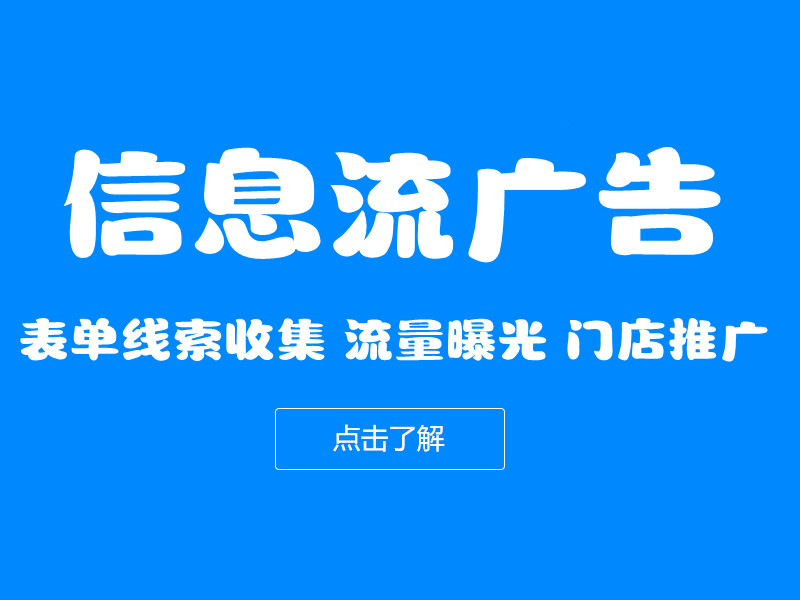 信息流广告

表单线索收集 流量曝光 门店推广

点击了解